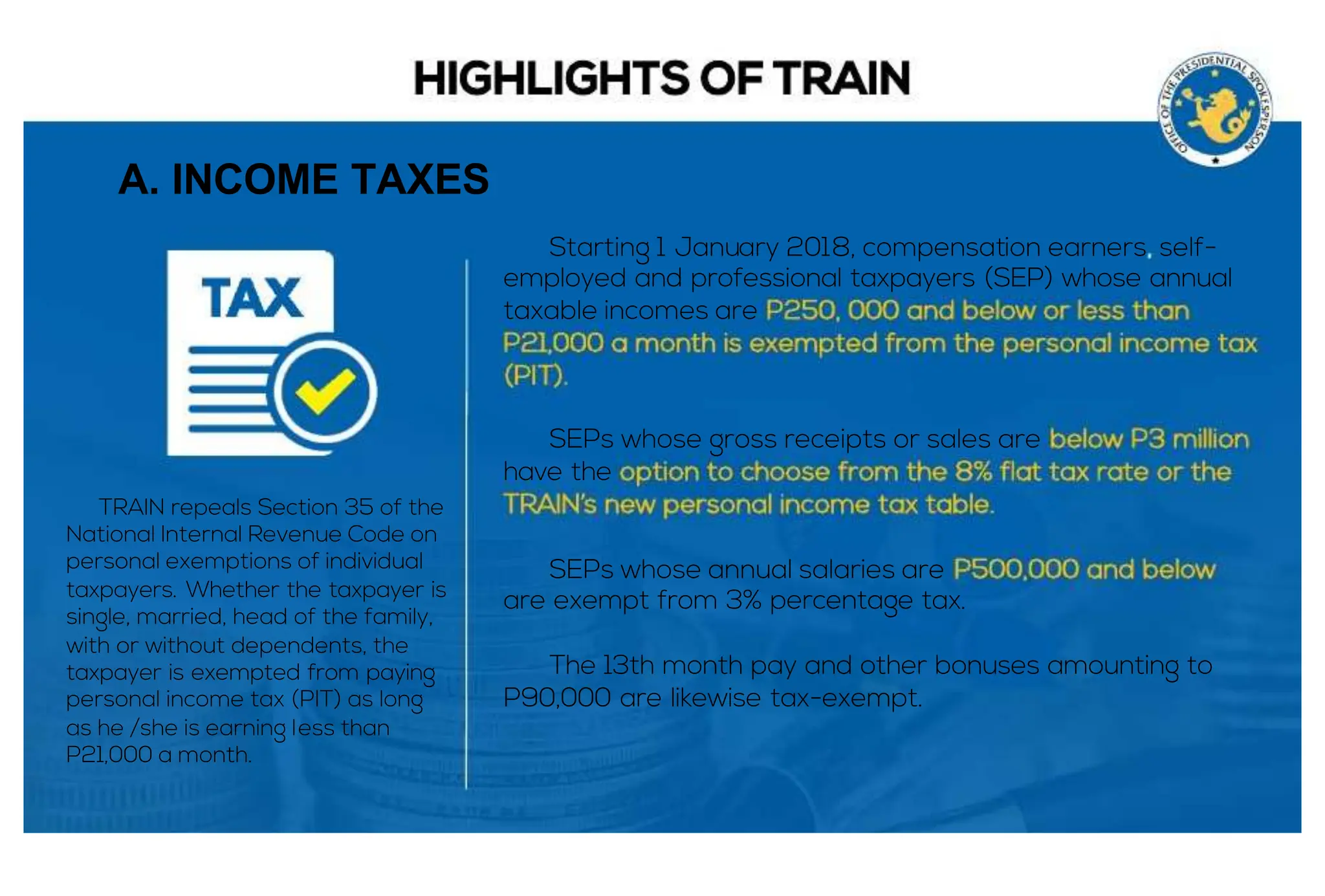 HIGHLIGHTS OF TRAIN

OFFICE OF THE PRESIDENTIAL SPOKESPERSON

A. INCOME TAXES

TAX

TRAIN repeals Section 35 of the National Internal Revenue Code on personal exemptions of individual taxpayers. Whether the taxpayer is single, married, head of the family, with or without dependents, the taxpayer is exempted from paying personal income tax (PIT) as long as he /she is earning less than P21,000 a month.

Starting 1 January 2018, compensation earners, self-employed and professional taxpayers (SEP) whose annual taxable incomes are P250, 000 and below or less than P21,000 a month is exempted from the personal income tax (PIT).

SEPs whose gross receipts or sales are below P3 million have the option to choose from the 8% flat tax rate or the TRAIN's new personal income tax table.

SEPs whose annual salaries are P500,000 and below are exempt from 3% percentage tax.

The 13th month pay and other bonuses amounting to P90,000 are likewise tax-exempt.